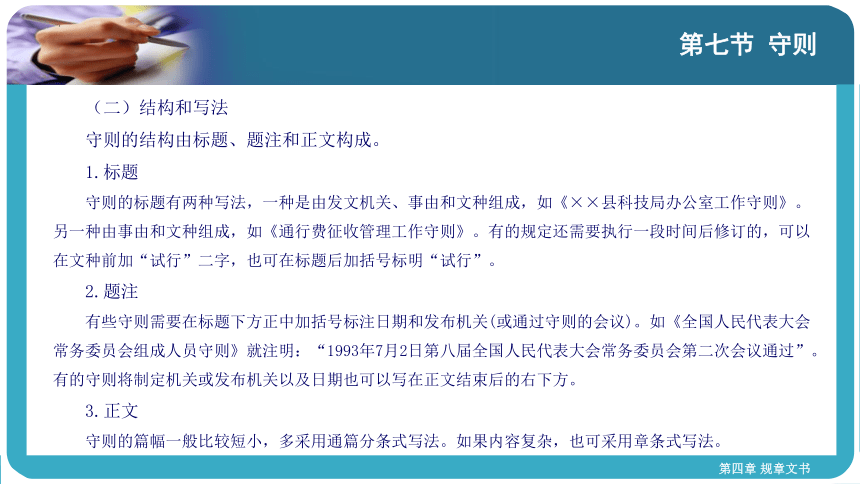 第七节 守则

（二）结构和写法

守则的结构由标题、题注和正文构成。

1. 标题

守则的标题有两种写法，一种是由发文机关、事由和文种组成，如《××县科技局办公室工作守则》。另一种由事由和文种组成，如《通行费征收管理工作守则》。有的规定还需要执行一段时间后修订的，可以在文种前加“试行”二字，也可在标题后加括号标明“试行”。

2. 题注

有些守则需要在标题下方正中加括号标注日期和发布机关(或通过守则的会议)。如《全国人民代表大会常务委员会组成人员守则》就注明：“1993年7月2日第八届全国人民代表大会常务委员会第二次会议通过”。有的守则将制定机关或发布机关以及日期也可以写在正文结束后的右下方。

3. 正文

守则的篇幅一般比较短小，多采用通篇分条式写法。如果内容复杂，也可采用章条式写法。

第四章 规章文书